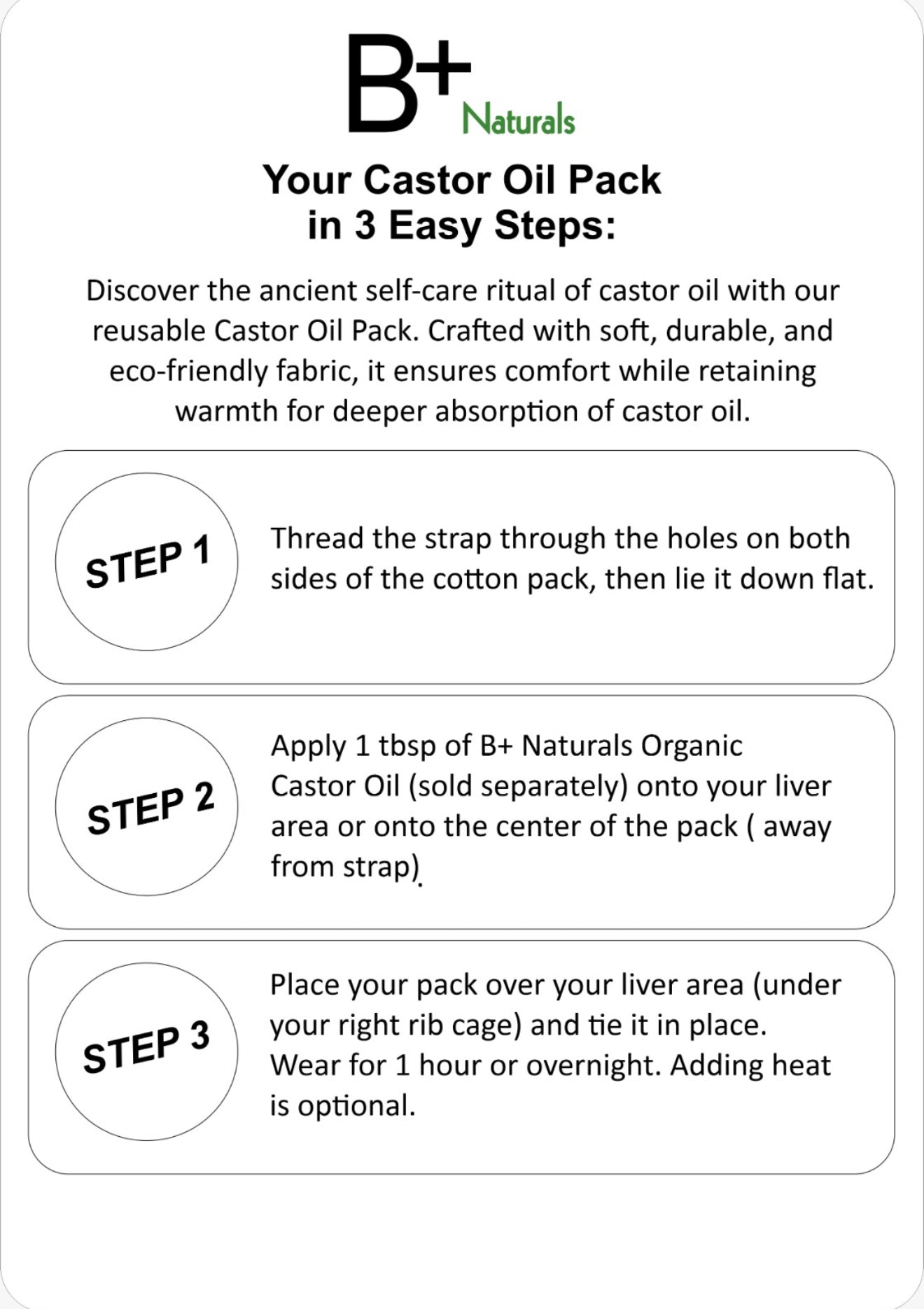 B+ Naturals

Your Castor Oil Pack in 3 Easy Steps:

Discover the ancient self-care ritual of castor oil with our reusable Castor Oil Pack. Crafted with soft, durable, and eco-friendly fabric, it ensures comfort while retaining warmth for deeper absorption of castor oil.

STEP 1

Thread the strap through the holes on both sides of the cotton pack, then lie it down flat.

STEP 2

Apply 1 tbsp of B+ Naturals Organic Castor Oil (sold separately) onto your liver area or onto the center of the pack ( away from strap).

STEP 3

Place your pack over your liver area (under your right rib cage) and tie it in place. Wear for 1 hour or overnight. Adding heat is optional.